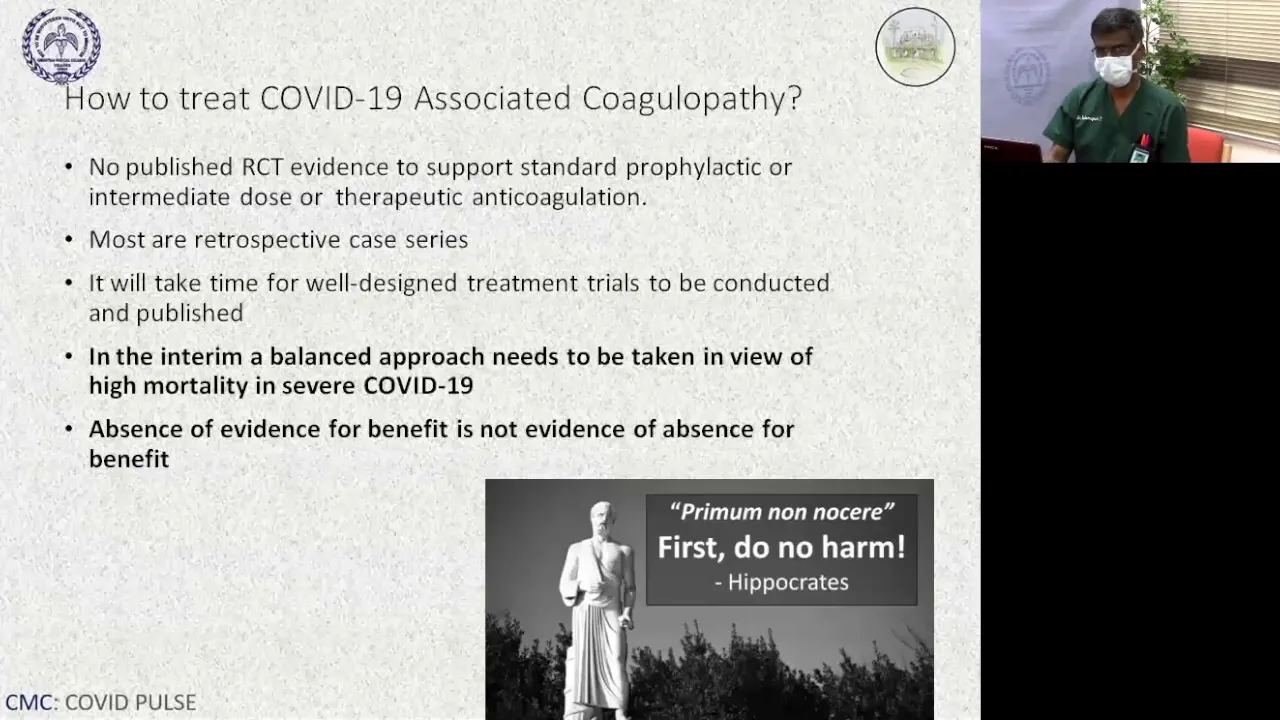 How to treat COVID-19 Associated Coagulopathy?

• No published RCT evidence to support standard prophylactic or intermediate dose or therapeutic anticoagulation.

• Most are retrospective case series

• It will take time for well-designed treatment trials to be conducted and published

• In the interim a balanced approach needs to be taken in view of high mortality in severe COVID-19

• Absence of evidence for benefit is not evidence of absence for benefit

"Primum non nocere"
First, do no harm!
- Hippocrates

CMC: COVID PULSE